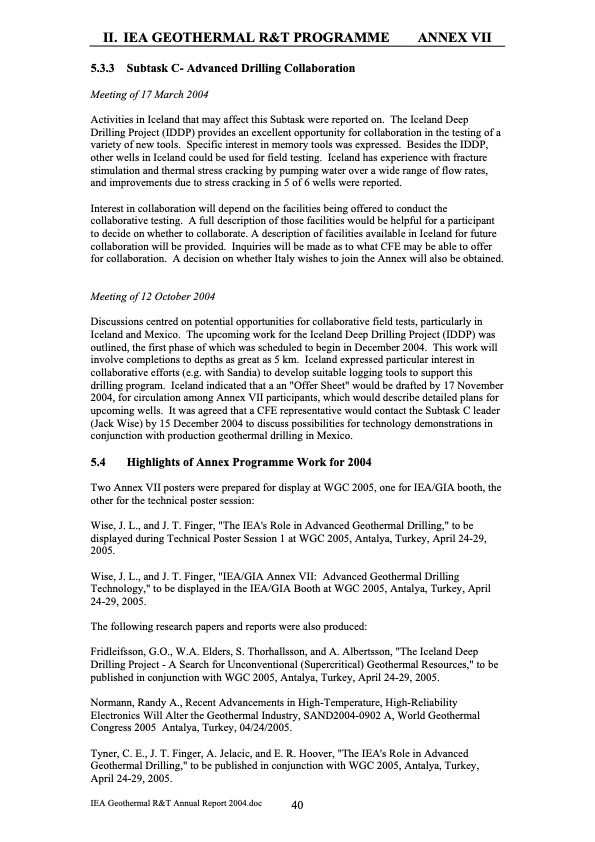 II. IEA GEOTHERMAL R&T PROGRAMME ANNEX VII

5.3.3 Subtask C- Advanced Drilling Collaboration

Meeting of 17 March 2004

Activities in Iceland that may affect this Subtask were reported on. The Iceland Deep Drilling Project (IDDP) provides an excellent opportunity for collaboration in the testing of a variety of new tools. Specific interest in memory tools was expressed. Besides the IDDP, other wells in Iceland could be used for field testing. Iceland has experience with fracture stimulation and thermal stress cracking by pumping water over a wide range of flow rates, and improvements due to stress cracking in 5 of 6 wells were reported.

Interest in collaboration will depend on the facilities being offered to conduct the collaborative testing. A full description of those facilities would be helpful for a participant to decide on whether to collaborate. A description of facilities available in Iceland for future collaboration will be provided. Inquiries will be made as to what CFE may be able to offer for collaboration. A decision on whether Italy wishes to join the Annex will also be obtained.

Meeting of 12 October 2004

Discussions centred on potential opportunities for collaborative field tests, particularly in Iceland and Mexico. The upcoming work for the Iceland Deep Drilling Project (IDDP) was outlined, the first phase of which was scheduled to begin in December 2004. This work will involve completions to depths as great as 5 km. Iceland expressed particular interest in collaborative efforts (e.g. with Sandia) to develop suitable logging tools to support this drilling program. Iceland indicated that a an "Offer Sheet" would be drafted by 17 November 2004, for circulation among Annex VII participants, which would describe detailed plans for upcoming wells. It was agreed that a CFE representative would contact the Subtask C leader (Jack Wise) by 15 December 2004 to discuss possibilities for technology demonstrations in conjunction with production geothermal drilling in Mexico.

5.4 Highlights of Annex Programme Work for 2004

Two Annex VII posters were prepared for display at WGC 2005, one for IEA/GIA booth, the other for the technical poster session:

Wise, J. L., and J. T. Finger, "The IEA's Role in Advanced Geothermal Drilling," to be displayed during Technical Poster Session 1 at WGC 2005, Antalya, Turkey, April 24-29, 2005.

Wise, J. L., and J. T. Finger, "IEA/GIA Annex VII: Advanced Geothermal Drilling Technology," to be displayed in the IEA/GIA Booth at WGC 2005, Antalya, Turkey, April 24-29, 2005.

The following research papers and reports were also produced:

Fridleifsson, G.O., W.A. Elders, S. Thorhallsson, and A. Albertsson, "The Iceland Deep Drilling Project - A Search for Unconventional (Supercritical) Geothermal Resources," to be published in conjunction with WGC 2005, Antalya, Turkey, April 24-29, 2005.

Normann, Randy A., Recent Advancements in High-Temperature, High-Reliability Electronics Will Alter the Geothermal Industry, SAND2004-0902 A, World Geothermal Congress 2005 Antalya, Turkey, 04/24/2005.

Tyner, C. E., J. T. Finger, A. Jelacic, and E. R. Hoover, "The IEA's Role in Advanced Geothermal Drilling," to be published in conjunction with WGC 2005, Antalya, Turkey, April 24-29, 2005.

IEA Geothermal R&T Annual Report 2004.doc 40